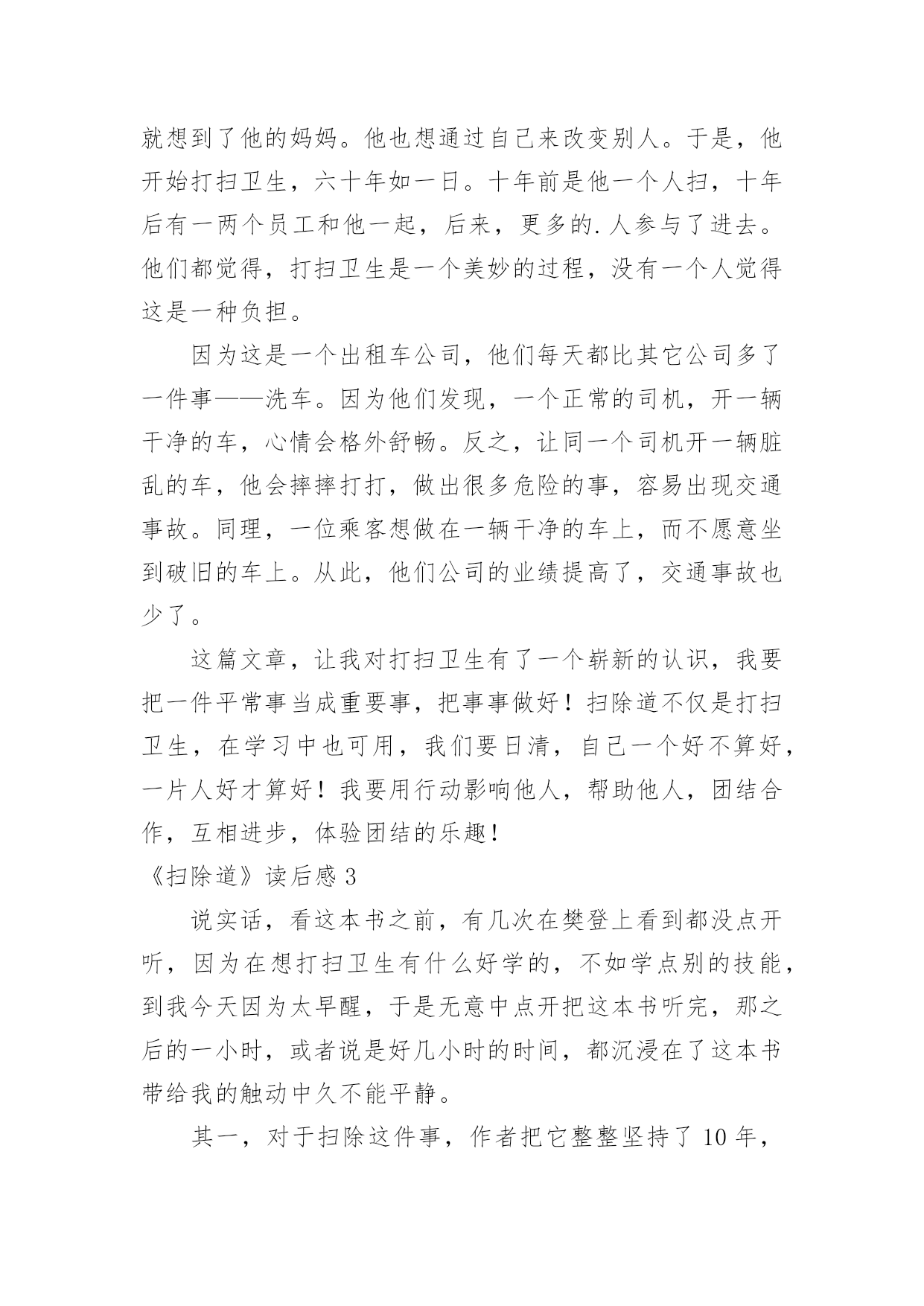 就想到了他的妈妈。他也想通过自己来改变别人。于是，他开始打扫卫生，六十年如一日。十年前是他一个人扫，十年后有一两个员工和他一起，后来，更多的.人参与了进去。他们都觉得，打扫卫生是一个美妙的过程，没有一个人觉得这是一种负担。

因为这是一个出租车公司，他们每天都比其它公司多了一件事——洗车。因为他们发现，一个正常的司机，开一辆干净的车，心情会格外舒畅。反之，让同一个司机开一辆脏乱的车，他会摔摔打打，做出很多危险的事，容易出现交通事故。同理，一位乘客想做在一辆干净的车上，而不愿意坐到破旧的车上。从此，他们公司的业绩提高了，交通事故也少了。

这篇文章，让我对打扫卫生有了一个崭新的认识，我要把一件平常事当成重要事，把事事做好！扫除道不仅是打扫卫生，在学习中也可用，我们要日清，自己一个好不算好，一片人好才算好！我要用行动影响他人，帮助他人，团结合作，互相进步，体验团结的乐趣！

《扫除道》读后感 3

说实话，看这本书之前，有几次在樊登上看到都没点开听，因为在想打扫卫生有什么好学的，不如学点别的技能，到我今天因为太早醒，于是无意中点开把这本书听完，那之后的一小时，或者说是好几小时的时间，都沉浸在了这本书带给我的触动中久不能平静。

其一，对于扫除这件事，作者把它整整坚持了 10 年，